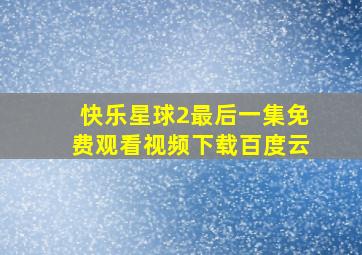 快乐星球2最后一集免费观看视频下载百度云